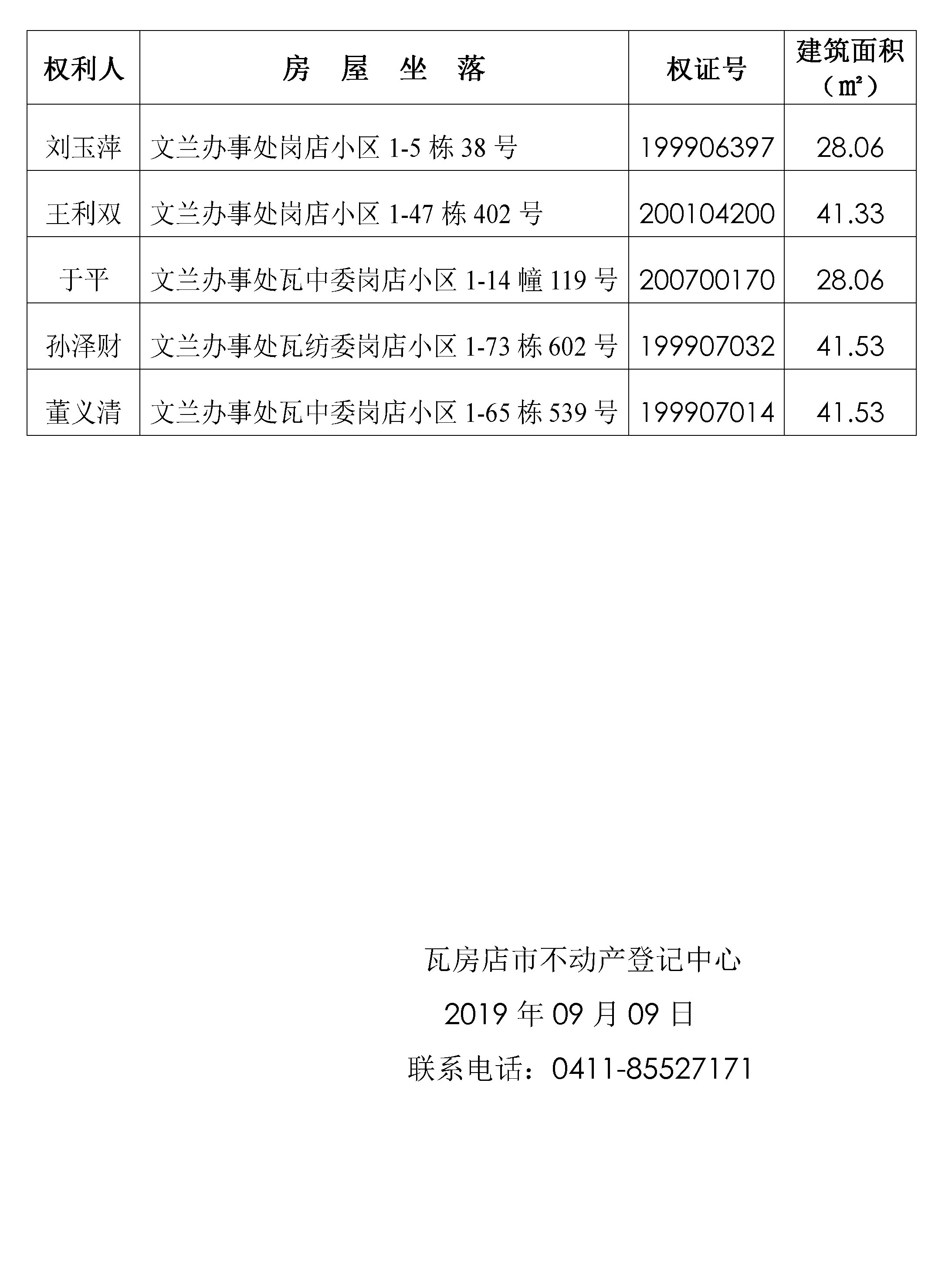 | 权利人 | 房 屋 坐 落 | 权证号 | 建筑面积（㎡） |
|---|---|---|---|
| 刘玉萍 | 文兰办事处岗店小区 1-5 栋 38 号 | 199906397 | 28.06 |
| 王利双 | 文兰办事处岗店小区 1-47 栋 402 号 | 200104200 | 41.33 |
| 于平 | 文兰办事处瓦中委岗店小区 1-14 幢 119 号 | 200700170 | 28.06 |
| 孙泽财 | 文兰办事处瓦纺委岗店小区 1-73 栋 602 号 | 199907032 | 41.53 |
| 董义清 | 文兰办事处瓦中委岗店小区 1-65 栋 539 号 | 199907014 | 41.53 |

瓦房店市不动产登记中心

2019 年 09 月 09 日

联系电话：0411-85527171